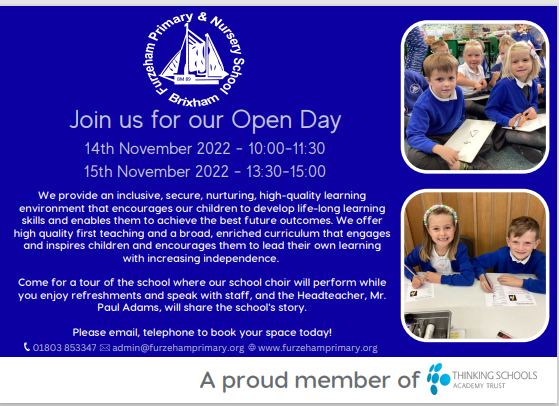 Furzeham Primary & Nursery School
BM 89
Brixham

Join us for our Open Day

14th November 2022 - 10:00-11:30

15th November 2022 - 13:30-15:00

We provide an inclusive, secure, nurturing, high-quality learning environment that encourages our children to develop life-long learning skills and enables them to achieve the best future outcomes. We offer high quality first teaching and a broad, enriched curriculum that engages and inspires children and encourages them to lead their own learning with increasing independence.

Come for a tour of the school where our school choir will perform while you enjoy refreshments and speak with staff, and the Headteacher, Mr. Paul Adams, will share the school's story.

Please email, telephone to book your space today!

01803 853347 admin@furzehamprimary.org www.furzehamprimary.org

A proud member of THINKING SCHOOLS ACADEMY TRUST